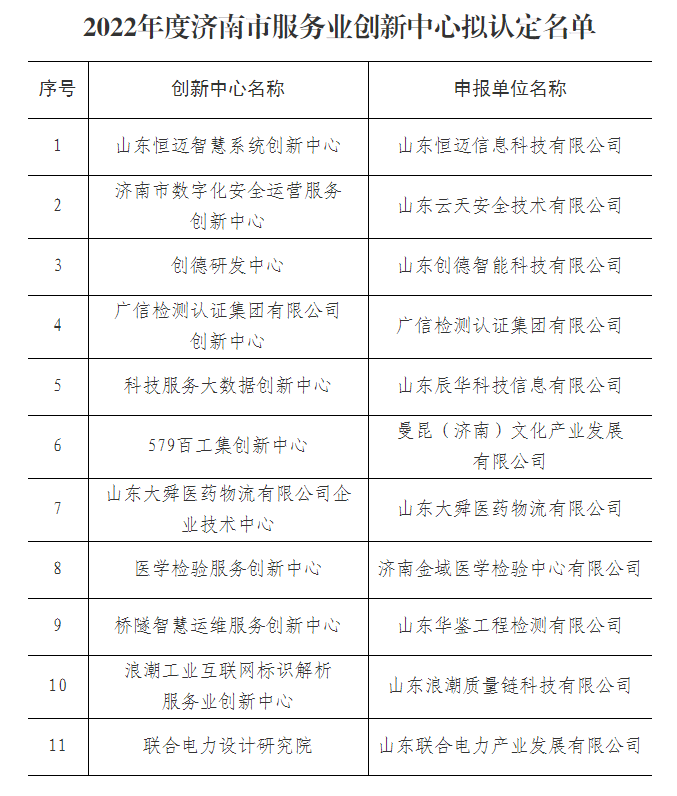 2022年度济南市服务业创新中心拟认定名单

| 序号 | 创新中心名称 | 申报单位名称 |
|---|---|---|
| 1 | 山东恒迈智慧系统创新中心 | 山东恒迈信息科技有限公司 |
| 2 | 济南市数字化安全运营服务创新中心 | 山东云天安全技术有限公司 |
| 3 | 创德研发中心 | 山东创德智能科技有限公司 |
| 4 | 广信检测认证集团有限公司创新中心 | 广信检测认证集团有限公司 |
| 5 | 科技服务大数据创新中心 | 山东辰华科技信息有限公司 |
| 6 | 579百工集创新中心 | 曼昆（济南）文化产业发展有限公司 |
| 7 | 山东大舜医药物流有限公司企业技术中心 | 山东大舜医药物流有限公司 |
| 8 | 医学检验服务创新中心 | 济南金域医学检验中心有限公司 |
| 9 | 桥隧智慧运维服务创新中心 | 山东华鉴工程检测有限公司 |
| 10 | 浪潮工业互联网标识解析服务业创新中心 | 山东浪潮质量链科技有限公司 |
| 11 | 联合电力设计研究院 | 山东联合电力产业发展有限公司 |